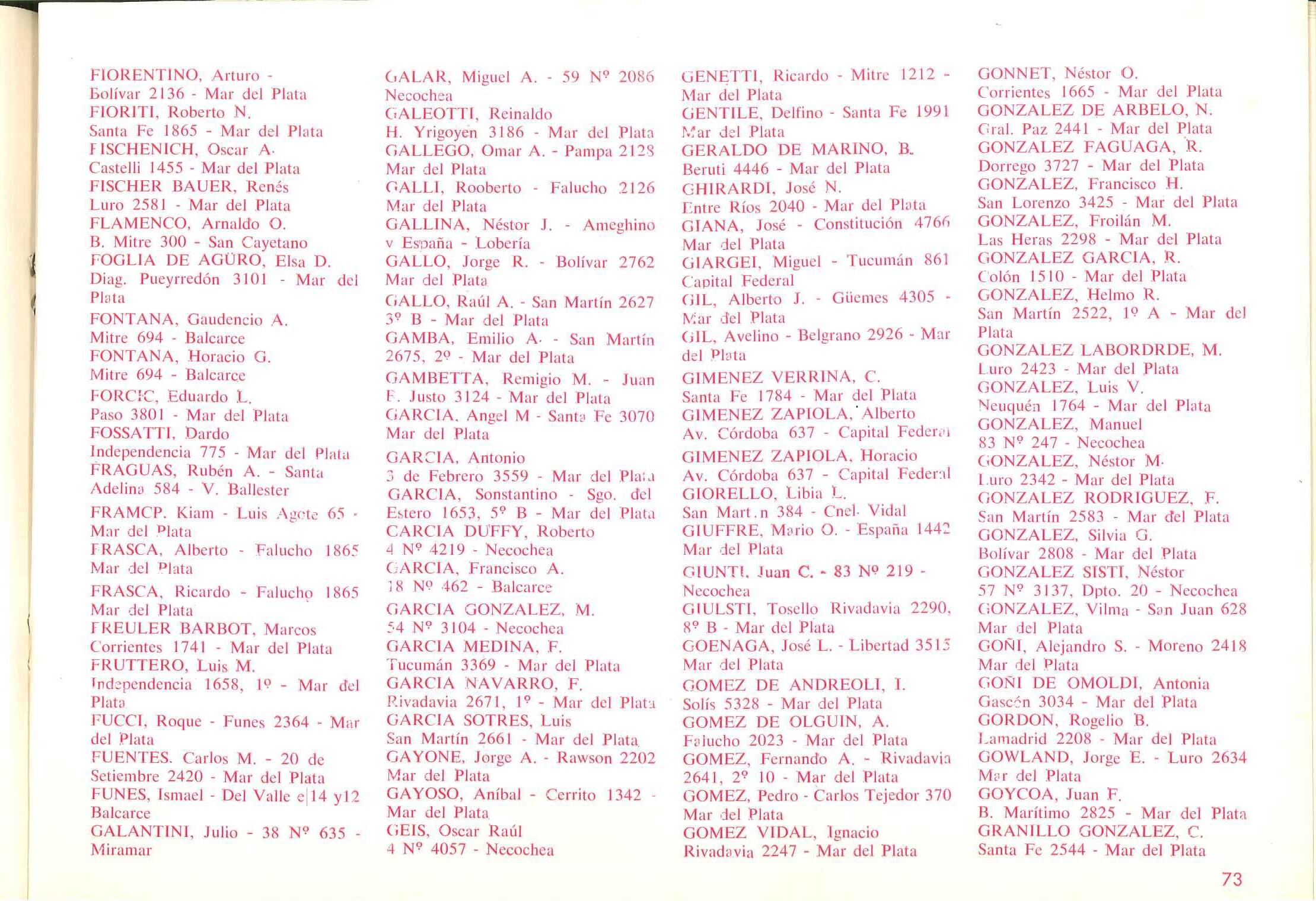 FIORENTINO, Arturo - Bolívar 2136 - Mar del Plata
FIORITI, Roberto N. Santa Fe 1865 - Mar del Plata
FISCHENICH, Oscar A. Castelli 1455 - Mar del Plata
FISCHER BAUER, Renés Luro 2581 - Mar del Plata
FLAMENCO, Arnaldo O. B. Mitre 300 - San Cayetano
FOGLIA DE AGÜRO, Elsa D. Diag. Pueyrredón 3101 - Mar del Plata
FONTANA, Gaudencio A. Mitre 694 - Balcarce
FONTANA, Horacio G. Mitre 694 - Balcarce
FORCIC, Eduardo L. Paso 3801 - Mar del Plata
FOSSATTI, Dardo Independencia 775 - Mar del Plata
FRAGUAS, Rubén A. - Santa Adelina 584 - V. Ballester
FRAMCP. Kiam - Luis Agote 65 - Mar del Plata
FRASCA, Alberto - Falucho 1865 Mar del Plata
FRASCA, Ricardo - Falucho 1865 Mar del Plata
FREULER BARBOT, Marcos Corrientes 1741 - Mar del Plata
FRUTTERO, Luis M. Independencia 1658, 1º - Mar del Plata
FUCCI, Roque - Funes 2364 - Mar del Plata
FUENTES. Carlos M. - 20 de Setiembre 2420 - Mar del Plata
FUNES, Ismael - Del Valle e|14 y12 Balcarce
GALANTINI, Julio - 38 Nº 635 - Miramar

GALAR, Miguel A. - 59 Nº 2086 Necochea
GALEOTTI, Reinaldo H. Yrigoyen 3186 - Mar del Plata
GALLEGO, Omar A. - Pampa 2128 Mar del Plata
GALLI, Rooberto - Falucho 2126 Mar del Plata
GALLINA, Néstor J. - Ameghino y España - Lobería
GALLO, Jorge R. - Bolívar 2762 Mar del Plata
GALLO, Raúl A. - San Martín 2627 3º B - Mar del Plata
GAMBA, Emilio A. - San Martín 2675, 2º - Mar del Plata
GAMBETTA, Remigio M. - Juan F. Justo 3124 - Mar del Plata
GARCIA, Angel M - Santa Fe 3070 Mar del Plata
GARCIA, Antonio 3 de Febrero 3559 - Mar del Plata
GARCIA, Sonstantino - Sgo. del Estero 1653, 5º B - Mar del Plata
CARCIA DUFFY, Roberto 4 Nº 4219 - Necochea
GARCIA, Francisco A. 18 Nº 462 - Balcarce
GARCIA GONZALEZ, M. 54 Nº 3104 - Necochea
GARCIA MEDINA, F. Tucumán 3369 - Mar del Plata
GARCIA NAVARRO, F. Rivadavia 2671, 1º - Mar del Plata
GARCIA SOTRES, Luis San Martín 2661 - Mar del Plata
GAYONE, Jorge A. - Rawson 2202 Mar del Plata
GAYOSO, Aníbal - Cerrito 1342 - Mar del Plata
GEIS, Oscar Raúl 4 Nº 4057 - Necochea

GENETTI, Ricardo - Mitre 1212 - Mar del Plata
GENTILE, Delfino - Santa Fe 1991 Mar del Plata
GERALDO DE MARINO, B. Beruti 4446 - Mar del Plata
GHIRARDI, José N. Entre Ríos 2040 - Mar del Plata
GIANA, José - Constitución 4766 Mar del Plata
GIARGEI, Miguel - Tucumán 861 Capital Federal
GIL, Alberto J. - Güemes 4305 - Mar del Plata
GIL, Avelino - Belgrano 2926 - Mar del Plata
GIMENEZ VERRINA, C. Santa Fe 1784 - Mar del Plata
GIMENEZ ZAPIOLA, Alberto Av. Córdoba 637 - Capital Federal
GIMENEZ ZAPIOLA, Horacio Av. Córdoba 637 - Capital Federal
GIORELLO, Libia L. San Mart.n 384 - Cnel. Vidal
GIUFFRE, Mario O. - España 1442 Mar del Plata
GIUNTI, Juan C. - 83 Nº 219 - Necochea
GIULSTI, Tosello Rivadavia 2290, 8º B - Mar del Plata
GOENAGA, José L. - Libertad 3515 Mar del Plata
GOMEZ DE ANDREOLI, I. Solís 5328 - Mar del Plata
GOMEZ DE OLGUIN, A. Falucho 2023 - Mar del Plata
GOMEZ, Fernando A. - Rivadavia 2641, 2º 10 - Mar del Plata
GOMEZ, Pedro - Carlos Tejedor 370 Mar del Plata
GOMEZ VIDAL, Ignacio Rivadavia 2247 - Mar del Plata

GONNET, Néstor O. Corrientes 1665 - Mar del Plata
GONZALEZ DE ARBELO, N. Gral. Paz 2441 - Mar del Plata
GONZALEZ FAGUAGA, R. Dorrego 3727 - Mar del Plata
GONZALEZ, Francisco H. San Lorenzo 3425 - Mar del Plata
GONZALEZ, Froilán M. Las Heras 2298 - Mar del Plata
GONZALEZ GARCIA, R. Colón 1510 - Mar del Plata
GONZALEZ, Helmo R. San Martín 2522, 1º A - Mar del Plata
GONZALEZ LABORDRDE, M. Luro 2423 - Mar del Plata
GONZALEZ, Luis V. Neuquén 1764 - Mar del Plata
GONZALEZ, Manuel 83 Nº 247 - Necochea
GONZALEZ, Néstor M. Luro 2342 - Mar del Plata
GONZALEZ RODRIGUEZ, F. San Martín 2583 - Mar del Plata
GONZALEZ, Silvia G. Bolívar 2808 - Mar del Plata
GONZALEZ SISTI, Néstor 57 Nº 3137, Dpto. 20 - Necochea
GONZALEZ, Vilma - San Juan 628 Mar del Plata
GOÑI, Alejandro S. - Moreno 2418 Mar del Plata
GOÑI DE OMOLDI, Antonia Gascón 3034 - Mar del Plata
GORDON, Rogelio B. Lamadrid 2208 - Mar del Plata
GOWLAND, Jorge E. - Luro 2634 Mar del Plata
GOYCOA, Juan F. B. Marítimo 2825 - Mar del Plata
GRANILLO GONZALEZ, C. Santa Fe 2544 - Mar del Plata

73